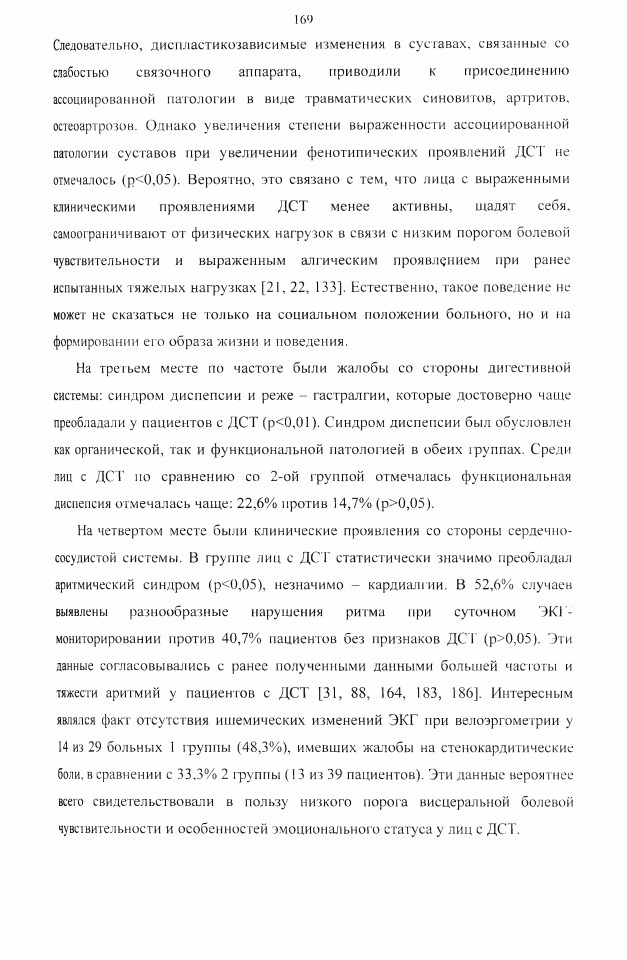 169

Следовательно, диспластикозависимые изменения в суставах, связанные со слабостью связочного аппарата, приводили к присоединению ассоциированной патологии в виде травматических синовитов, артритов, остеоартрозов. Однако увеличения степени выраженности ассоциированной патологии суставов при увеличении фенотипических проявлений ДСТ не отмечалось (p<0,05). Вероятно, это связано с тем, что лица с выраженными клиническими проявлениями ДСТ менее активны, щадят себя, самоограничивают от физических нагрузок в связи с низким порогом болевой чувствительности и выраженным алгическим проявлением при ранее испытанных тяжелых нагрузках [21, 22, 133]. Естественно, такое поведение не может не сказаться не только на социальном положении больного, но и на формировании его образа жизни и поведения.

На третьем месте по частоте были жалобы со стороны дигестивной системы: синдром диспепсии и реже – гастралгии, которые достоверно чаще преобладали у пациентов с ДСТ (p<0,01). Синдром диспепсии был обусловлен как органической, так и функциональной патологией в обеих группах. Среди лиц с ДСТ по сравнению со 2-ой группой отмечалась функциональная диспепсия отмечалась чаще: 22,6% против 14,7% (p>0,05).

На четвертом месте были клинические проявления со стороны сердечно-сосудистой системы. В группе лиц с ДСТ статистически значимо преобладал аритмический синдром (p<0,05), незначимо – кардиалгии. В 52,6% случаев выявлены разнообразные нарушения ритма при суточном ЭКГ-мониторировании против 40,7% пациентов без признаков ДСТ (p>0,05). Эти данные согласовывались с ранее полученными данными большей частоты и тяжести аритмий у пациентов с ДСТ [31, 88, 164, 183, 186]. Интересным являлся факт отсутствия ишемических изменений ЭКГ при велоэргометрии у 14 из 29 больных 1 группы (48,3%), имевших жалобы на стенокардитические боли, в сравнении с 33,3% 2 группы (13 из 39 пациентов). Эти данные вероятнее всего свидетельствовали в пользу низкого порога висцеральной болевой чувствительности и особенностей эмоционального статуса у лиц с ДСТ.